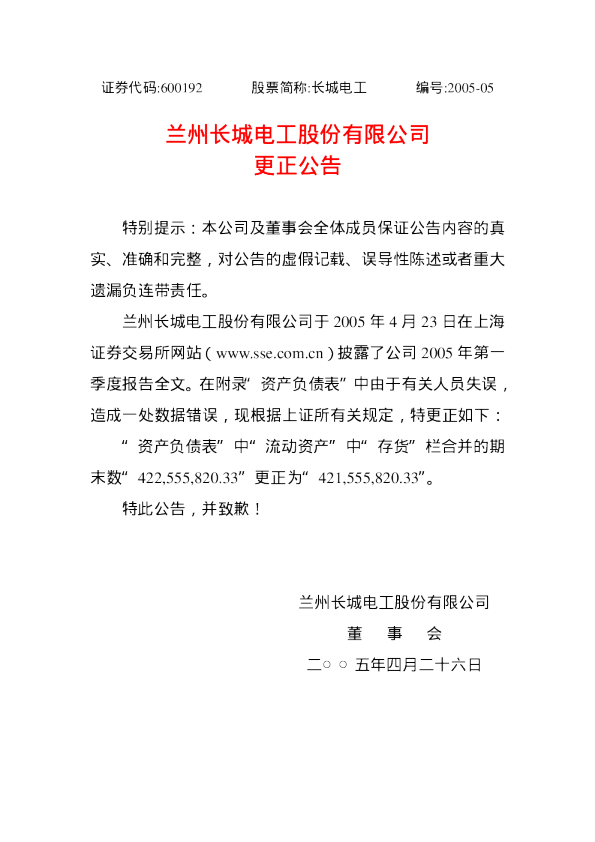 证券代码:600192 股票简称:长城电工 编号:2005-05

兰州长城电工股份有限公司
更正公告

特别提示：本公司及董事会全体成员保证公告内容的真实、准确和完整，对公告的虚假记载、误导性陈述或者重大遗漏负连带责任。

兰州长城电工股份有限公司于2005年4月23日在上海证券交易所网站（www.sse.com.cn）披露了公司2005年第一季度报告全文。在附录“资产负债表”中由于有关人员失误，造成一处数据错误，现根据上证所有关规定，特更正如下：

“资产负债表”中“流动资产”中“存货”栏合并的期末数“422,555,820.33”更正为“421,555,820.33”。

特此公告，并致歉！

兰州长城电工股份有限公司
董 事 会
二○○五年四月二十六日